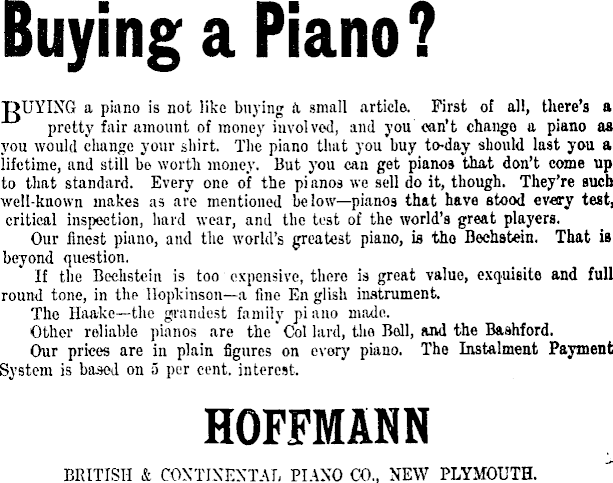 Buying a Piano?

BUYING a piano is not like buying a small article. First of all, there's a pretty fair amount of money involved, and you can't change a piano as you would change your shirt. The piano that you buy to-day should last you a lifetime, and still be worth money. But you can get pianos that don't come up to that standard. Every one of the pianos we sell do it, though. They're such well-known makes as are mentioned below—pianos that have stood every test, critical inspection, hard wear, and the test of the world's great players.

Our finest piano, and the world's greatest piano, is the Bechstein. That is beyond question.

If the Bechstein is too expensive, there is great value, exquisite and full round tone, in the Hopkinson—a fine English instrument.

The Haake—the grandest family piano made.

Other reliable pianos are the Collard, the Bell, and the Bashford.

Our prices are in plain figures on every piano. The Instalment Payment System is based on 5 per cent. interest.

HOFFMANN

BRITISH & CONTINENTAL PIANO CO., NEW PLYMOUTH.